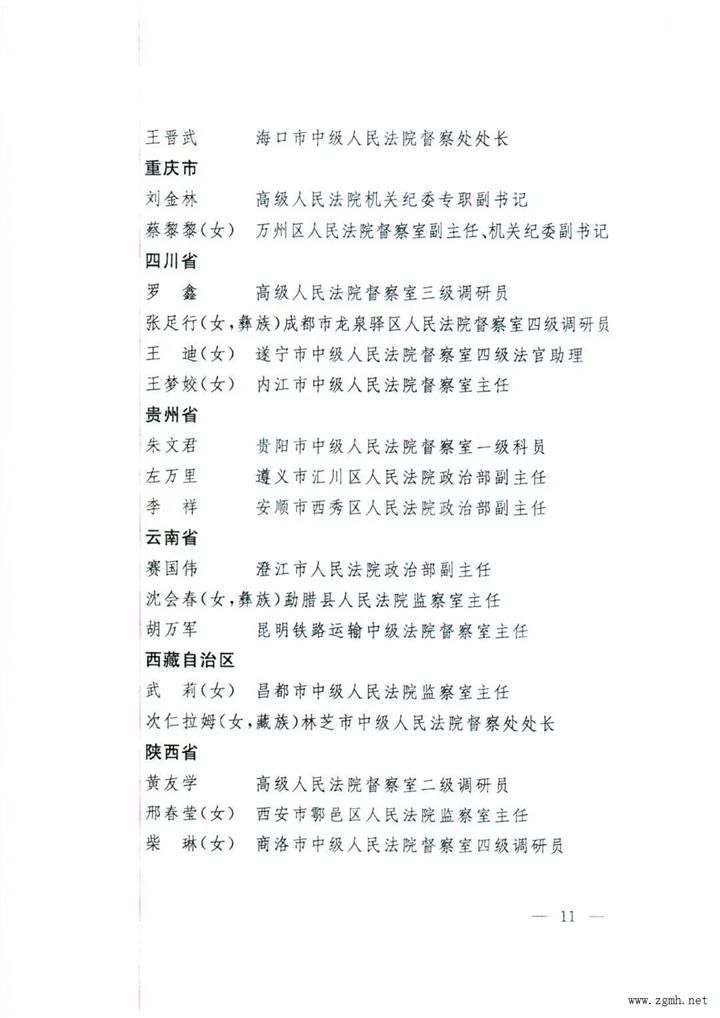 王晋武　海口市中级人民法院督察处处长

重庆市

刘金林　高级人民法院机关纪委专职副书记

蔡黎黎(女)　万州区人民法院督察室副主任、机关纪委副书记

四川省

罗　鑫　高级人民法院督察室三级调研员

张足行(女,彝族)成都市龙泉驿区人民法院督察室四级调研员

王　迪(女)　遂宁市中级人民法院督察室四级法官助理

王梦姣(女)　内江市中级人民法院督察室主任

贵州省

朱文君　贵阳市中级人民法院督察室一级科员

左万里　遵义市汇川区人民法院政治部副主任

李　祥　安顺市西秀区人民法院政治部副主任

云南省

赛国伟　澄江市人民法院政治部副主任

沈会春(女,彝族)勐腊县人民法院监察室主任

胡万军　昆明铁路运输中级法院督察室主任

西藏自治区

武　莉(女)　昌都市中级人民法院监察室主任

次仁拉姆(女,藏族)林芝市中级人民法院督察处处长

陕西省

黄友学　高级人民法院督察室二级调研员

邢春莹(女)　西安市鄠邑区人民法院监察室主任

柴　琳(女)　商洛市中级人民法院督察室四级调研员

— 11 —

www.zgmh.net